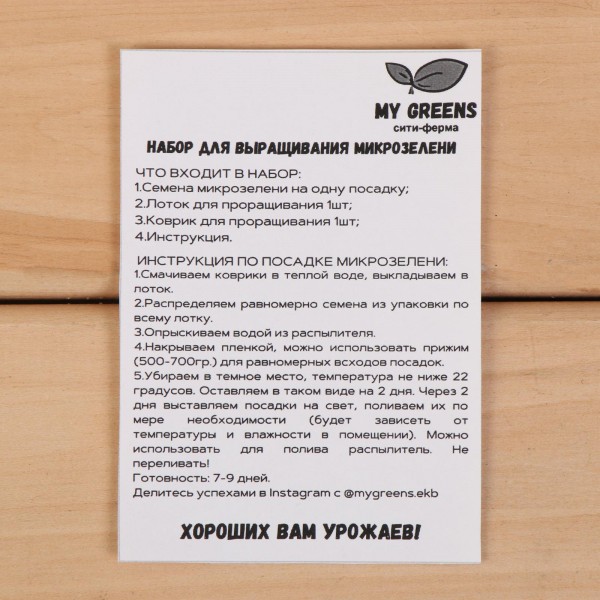 MY GREENS
сити-ферма

НАБОР ДЛЯ ВЫРАЩИВАНИЯ МИКРОЗЕЛЕНИ

ЧТО ВХОДИТ В НАБОР:
1.Семена микрозелени на одну посадку;
2.Лоток для проращивания 1шт;
3.Коврик для проращивания 1шт;
4.Инструкция.

ИНСТРУКЦИЯ ПО ПОСАДКЕ МИКРОЗЕЛЕНИ:
1.Смачиваем коврики в теплой воде, выкладываем в лоток.
2.Распределяем равномерно семена из упаковки по всему лотку.
3.Опрыскиваем водой из распылителя.
4.Накрываем пленкой, можно использовать прижим (500-700гр.) для равномерных всходов посадок.
5.Убираем в темное место, температура не ниже 22 градусов. Оставляем в таком виде на 2 дня. Через 2 дня выставляем посадки на свет, поливаем их по мере необходимости (будет зависеть от температуры и влажности в помещении). Можно использовать для полива распылитель. Не переливать!
Готовность: 7-9 дней.
Делитесь успехами в Instagram с @mygreens.ekb

ХОРОШИХ ВАМ УРОЖАЕВ!